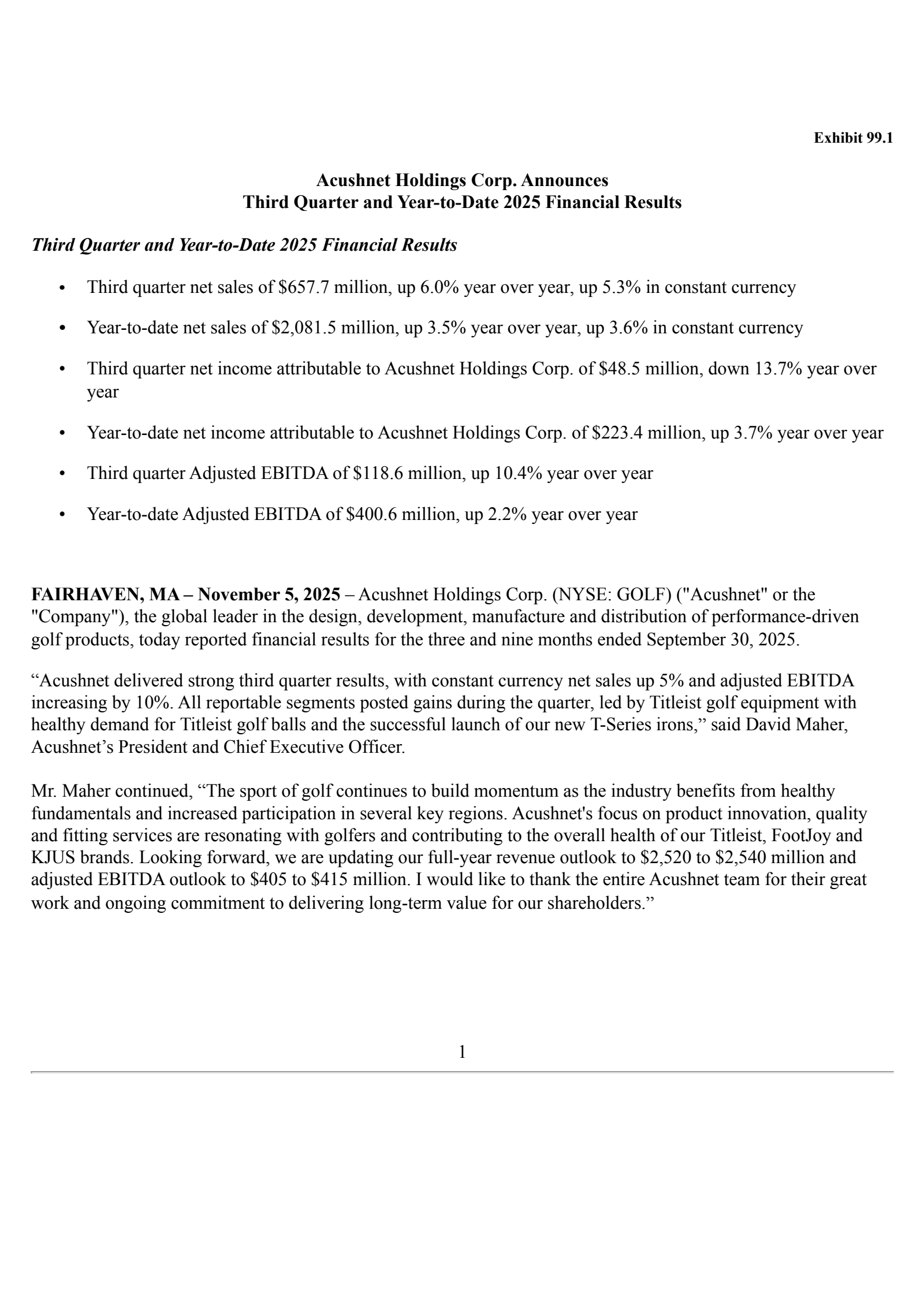 Exhibit 99.1

Acushnet Holdings Corp. Announces
Third Quarter and Year-to-Date 2025 Financial Results

Third Quarter and Year-to-Date 2025 Financial Results

• Third quarter net sales of \$657.7 million, up 6.0% year over year, up 5.3% in constant currency

• Year-to-date net sales of \$2,081.5 million, up 3.5% year over year, up 3.6% in constant currency

• Third quarter net income attributable to Acushnet Holdings Corp. of \$48.5 million, down 13.7% year over year

• Year-to-date net income attributable to Acushnet Holdings Corp. of \$223.4 million, up 3.7% year over year

• Third quarter Adjusted EBITDA of \$118.6 million, up 10.4% year over year

• Year-to-date Adjusted EBITDA of \$400.6 million, up 2.2% year over year

FAIRHAVEN, MA – November 5, 2025 – Acushnet Holdings Corp. (NYSE: GOLF) ("Acushnet" or the "Company"), the global leader in the design, development, manufacture and distribution of performance-driven golf products, today reported financial results for the three and nine months ended September 30, 2025.

“Acushnet delivered strong third quarter results, with constant currency net sales up 5% and adjusted EBITDA increasing by 10%. All reportable segments posted gains during the quarter, led by Titleist golf equipment with healthy demand for Titleist golf balls and the successful launch of our new T-Series irons,” said David Maher, Acushnet’s President and Chief Executive Officer.

Mr. Maher continued, “The sport of golf continues to build momentum as the industry benefits from healthy fundamentals and increased participation in several key regions. Acushnet's focus on product innovation, quality and fitting services are resonating with golfers and contributing to the overall health of our Titleist, FootJoy and KJUS brands. Looking forward, we are updating our full-year revenue outlook to \$2,520 to \$2,540 million and adjusted EBITDA outlook to \$405 to \$415 million. I would like to thank the entire Acushnet team for their great work and ongoing commitment to delivering long-term value for our shareholders.”

1